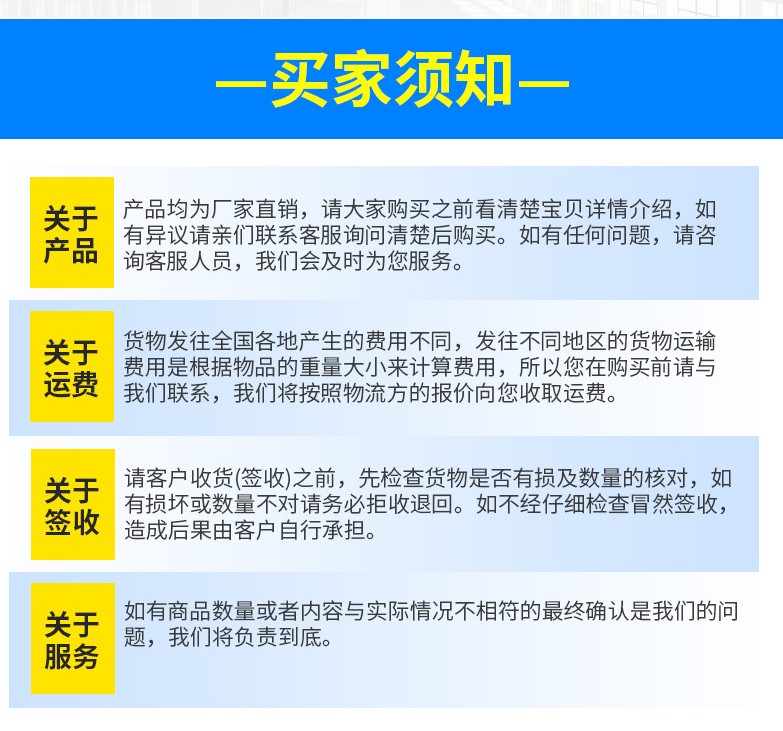 —买家须知—

关于产品

产品均为厂家直销，请大家购买之前看清楚宝贝详情介绍，如有异议请亲们联系客服询问清楚后购买。如有任何问题，请咨询客服人员，我们会及时为您服务。

关于运费

货物发往全国各地产生的费用不同，发往不同地区的货物运输费用是根据物品的重量大小来计算费用，所以您在购买前请与我们联系，我们将按照物流方的报价向您收取运费。

关于签收

请客户收货(签收)之前，先检查货物是否有损及数量的核对，如有损坏或数量不对请务必拒收退回。如不经仔细检查冒然签收，造成后果由客户自行承担。

关于服务

如有商品数量或者内容与实际情况不相符的最终确认是我们的问题，我们将负责到底。